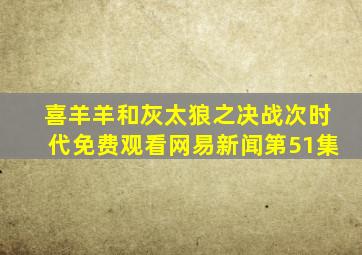 喜羊羊和灰太狼之决战次时代免费观看网易新闻第51集